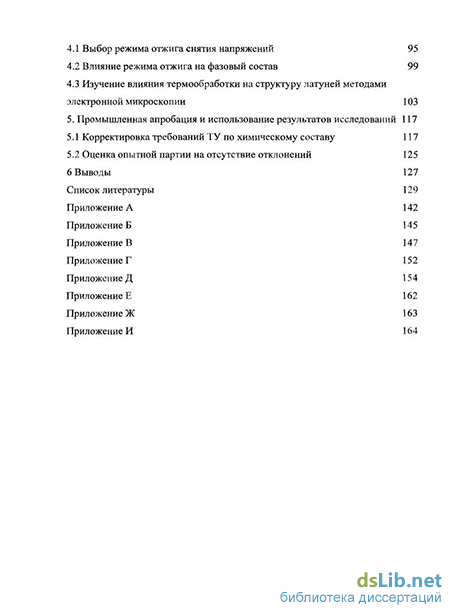 4.1 Выбор режима отжига снятия напряжений 95

4.2 Влияние режима отжига на фазовый состав 99

4.3 Изучение влияния термообработки на структуру латуней методами электронной микроскопии 103

5. Промышленная апробация и использование результатов исследований 117

5.1 Корректировка требований ТУ по химическому составу 117

5.2 Оценка опытной партии на отсутствие отклонений 125

6 Выводы 127

Список литературы 129

Приложение А 142

Приложение Б 145

Приложение В 147

Приложение Г 152

Приложение Д 154

Приложение Е 162

Приложение Ж 163

Приложение И 164

dsLib.net
библиотека диссертаций